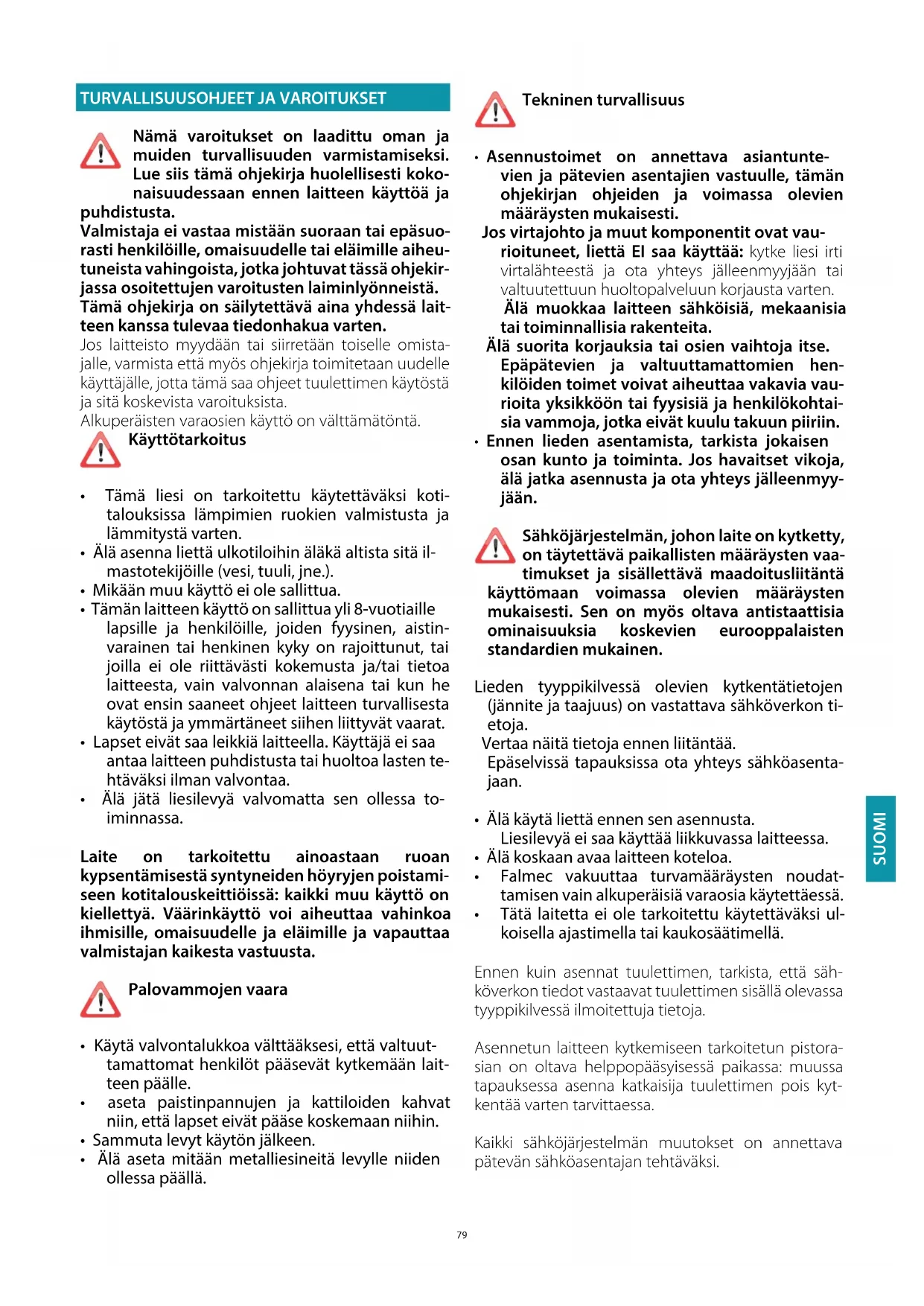 TURVALLISUUSOHJEET JA VAROITUKSET

Nämä varoitukset on laadittu oman ja muiden turvallisuuden varmistamiseksi. Lue siis tämä ohjekirja huolellisesti kokonaisuudessaan ennen laitteen käyttöä ja puhdistusta.
Valmistaja ei vastaa mistään suoraan tai epäsuorasti henkilöille, omaisuudelle tai eläimille aiheutuneista vahingoista, jotka johtuvat tässä ohjekirjassa osoitettujen varoitusten laiminlyönneistä.
Tämä ohjekirja on säilytettävä aina yhdessä laitteen kanssa tulevaa tiedonhakua varten.
Jos laitteisto myydään tai siirretään toiselle omistajalle, varmista että myös ohjekirja toimitetaan uudelle käyttäjälle, jotta tämä saa ohjeet tuulettimen käytöstä ja sitä koskevista varoituksista.
Alkuperäisten varaosien käyttö on välttämätöntä.

Käyttötarkoitus

• Tämä liesi on tarkoitettu käytettäväksi kotitalouksissa lämpimien ruokien valmistusta ja lämmitystä varten.
• Älä asenna liettä ulkotiloihin äläkä altista sitä ilmastotekijöille (vesi, tuuli, jne.).
• Mikään muu käyttö ei ole sallittua.
• Tämän laitteen käyttö on sallittua yli 8-vuotiaille lapsille ja henkilöille, joiden fyysinen, aistinvarainen tai henkinen kyky on rajoittunut, tai joilla ei ole riittävästi kokemusta ja/tai tietoa laitteesta, vain valvonnan alaisena tai kun he ovat ensin saaneet ohjeet laitteen turvallisesta käytöstä ja ymmärtäneet siihen liittyvät vaarat.
• Lapset eivät saa leikkiä laitteella. Käyttäjä ei saa antaa laitteen puhdistusta tai huoltoa lasten tehtäväksi ilman valvontaa.
• Älä jätä liesilevyä valvomatta sen ollessa toiminnassa.

Laite on tarkoitettu ainoastaan ruoan kypsentämisestä syntyneiden höyryjen poistamiseen kotitalouskeittiöissä: kaikki muu käyttö on kiellettyä. Väärinkäyttö voi aiheuttaa vahinkoa ihmisille, omaisuudelle ja eläimille ja vapauttaa valmistajan kaikesta vastuusta.

Palovammojen vaara

• Käytä valvontalukkoa välttääksesi, että valtuuttamattomat henkilöt pääsevät kytkemään laitteen päälle.
• aseta paistinpannujen ja kattiloiden kahvat niin, että lapset eivät pääse koskemaan niihin.
• Sammuta levyt käytön jälkeen.
• Älä aseta mitään metalliesineitä levylle niiden ollessa päällä.

Tekninen turvallisuus

• Asennustoimet on annettava asiantuntevien ja pätevien asentajien vastuulle, tämän ohjekirjan ohjeiden ja voimassa olevien määräysten mukaisesti.
Jos virtajohto ja muut komponentit ovat vaurioituneet, liettä EI saa käyttää: kytke liesi irti virtalähteestä ja ota yhteys jälleenmyyjään tai valtuutettuun huoltopalveluun korjausta varten.
Älä muokkaa laitteen sähköisiä, mekaanisia tai toiminnallisia rakenteita.
Älä suorita korjauksia tai osien vaihtoja itse. Epäpätevien ja valtuuttamattomien henkilöiden toimet voivat aiheuttaa vakavia vaurioita yksikköön tai fyysisiä ja henkilökohtaisia vammoja, jotka eivät kuulu takuun piiriin.
• Ennen lieden asentamista, tarkista jokaisen osan kunto ja toiminta. Jos havaitset vikoja, älä jatka asennusta ja ota yhteys jälleenmyyjään.

Sähköjärjestelmän, johon laite on kytketty, on täytettävä paikallisten määräysten vaatimukset ja sisällettävä maadoitusliitäntä käyttömaan voimassa olevien määräysten mukaisesti. Sen on myös oltava antistaattisia ominaisuuksia koskevien eurooppalaisten standardien mukainen.

Lieden tyyppikilvessä olevien kytkentätietojen (jännite ja taajuus) on vastattava sähköverkon tietoja.
Vertaa näitä tietoja ennen liitäntää.
Epäselvissä tapauksissa ota yhteys sähköasentajaan.

• Älä käytä liettä ennen sen asennusta.
Liesilevyä ei saa käyttää liikkuvassa laitteessa.
• Älä koskaan avaa laitteen koteloa.
• Falmec vakuuttaa turvamääräysten noudattamisen vain alkuperäisiä varaosia käytettäessä.
• Tätä laitetta ei ole tarkoitettu käytettäväksi ulkoisella ajastimella tai kaukosäätimellä.

Ennen kuin asennat tuulettimen, tarkista, että sähköverkon tiedot vastaavat tuulettimen sisällä olevassa tyyppikilvessä ilmoitettuja tietoja.

Asennetun laitteen kytkemiseen tarkoitetun pistorasian on oltava helppopääsyisessä paikassa: muussa tapauksessa asenna katkaisija tuulettimen pois kytkentää varten tarvittaessa.

Kaikki sähköjärjestelmän muutokset on annettava pätevän sähköasentajan tehtäväksi.

SUOMI

79